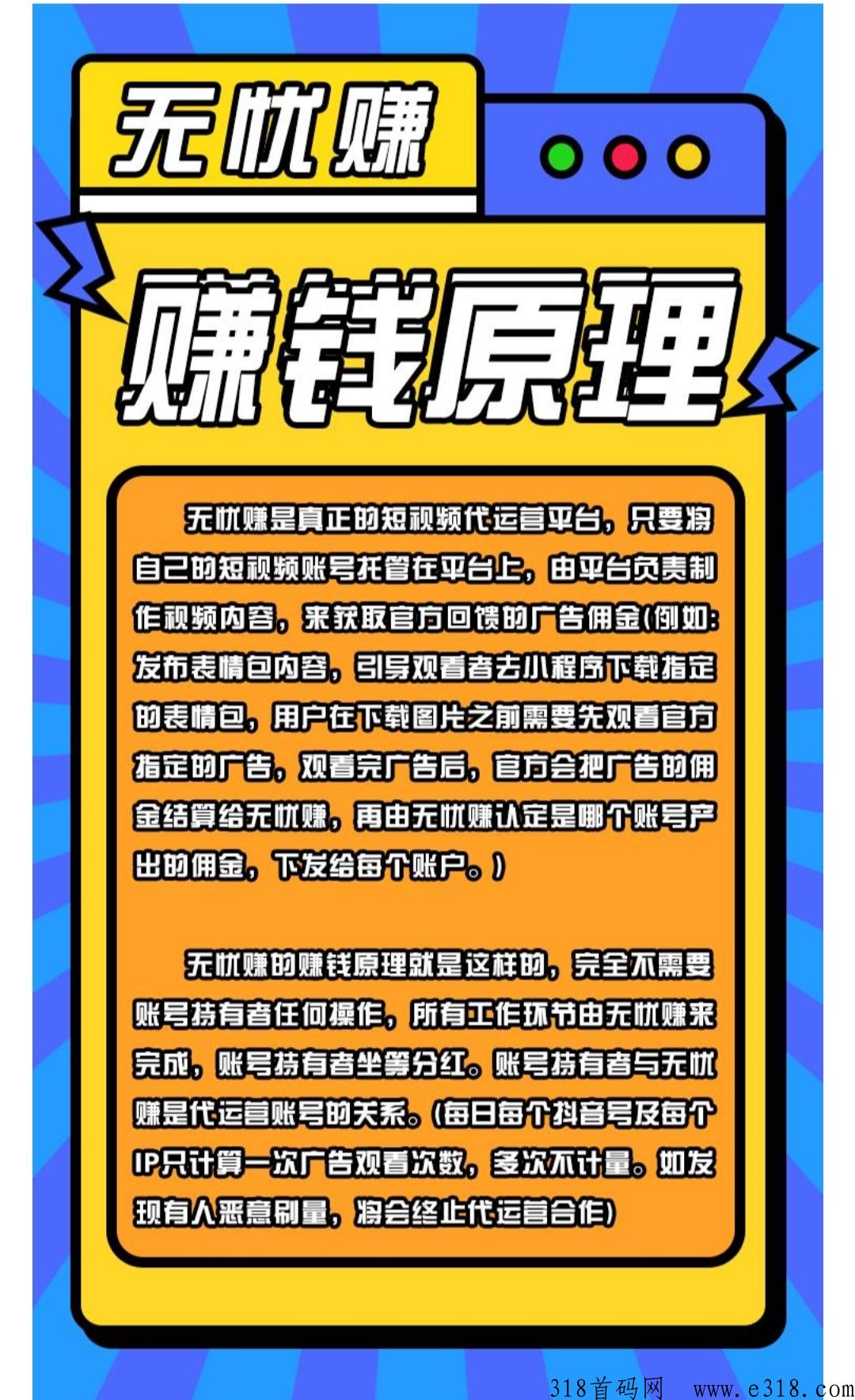 无忧赚

赚钱原理

无忧赚是真正的短视频代运营平台，只要将自己的短视频账号托管在平台上，由平台负责制作视频内容，来获取官方回馈的广告佣金(例如：发布表情包内容，引导观看者去小程序下载指定的表情包，用户在下载图片之前需要先观看官方指定的广告，观看完广告后，官方会把广告的佣金结算给无忧赚，再由无忧赚认定是哪个账号产出的佣金，下发给每个账户。)

无忧赚的赚钱原理就是这样的，完全不需要账号持有者任何操作，所有工作环节由无忧赚来完成，账号持有者坐等分红。账号持有者与无忧赚是代运营账号的关系。(每日每个抖音号及每个IP只计算一次广告观看次数，多次不计量。如发现有人恶意刷量，将会终止代运营合作)

318首码网 www.e318.com